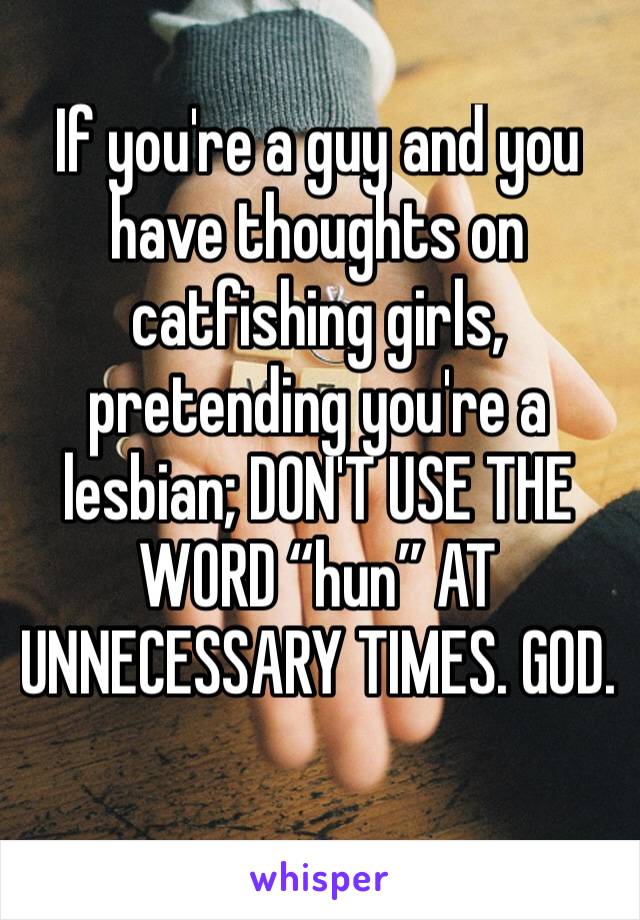 If you're a guy and you have thoughts on catfishing girls, pretending you're a lesbian; DON'T USE THE WORD “hun” AT UNNECESSARY TIMES. GOD.

whisper